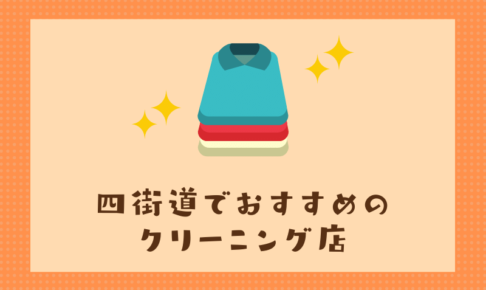 四街道でおすすめの
クリーニング店